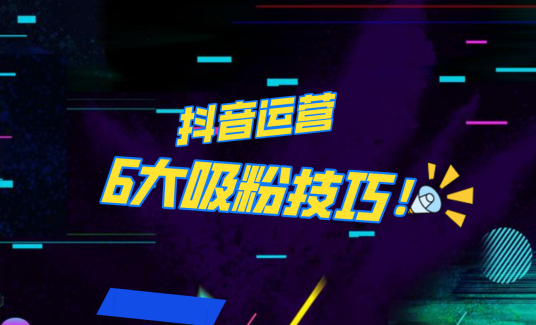 抖音运营

6大吸粉技巧！